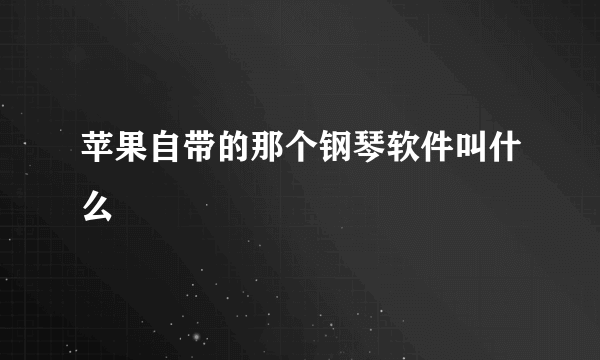 苹果自带的那个钢琴软件叫什么